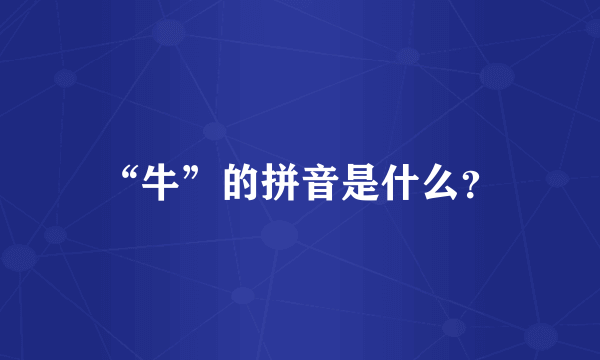 “牛”的拼音是什么?